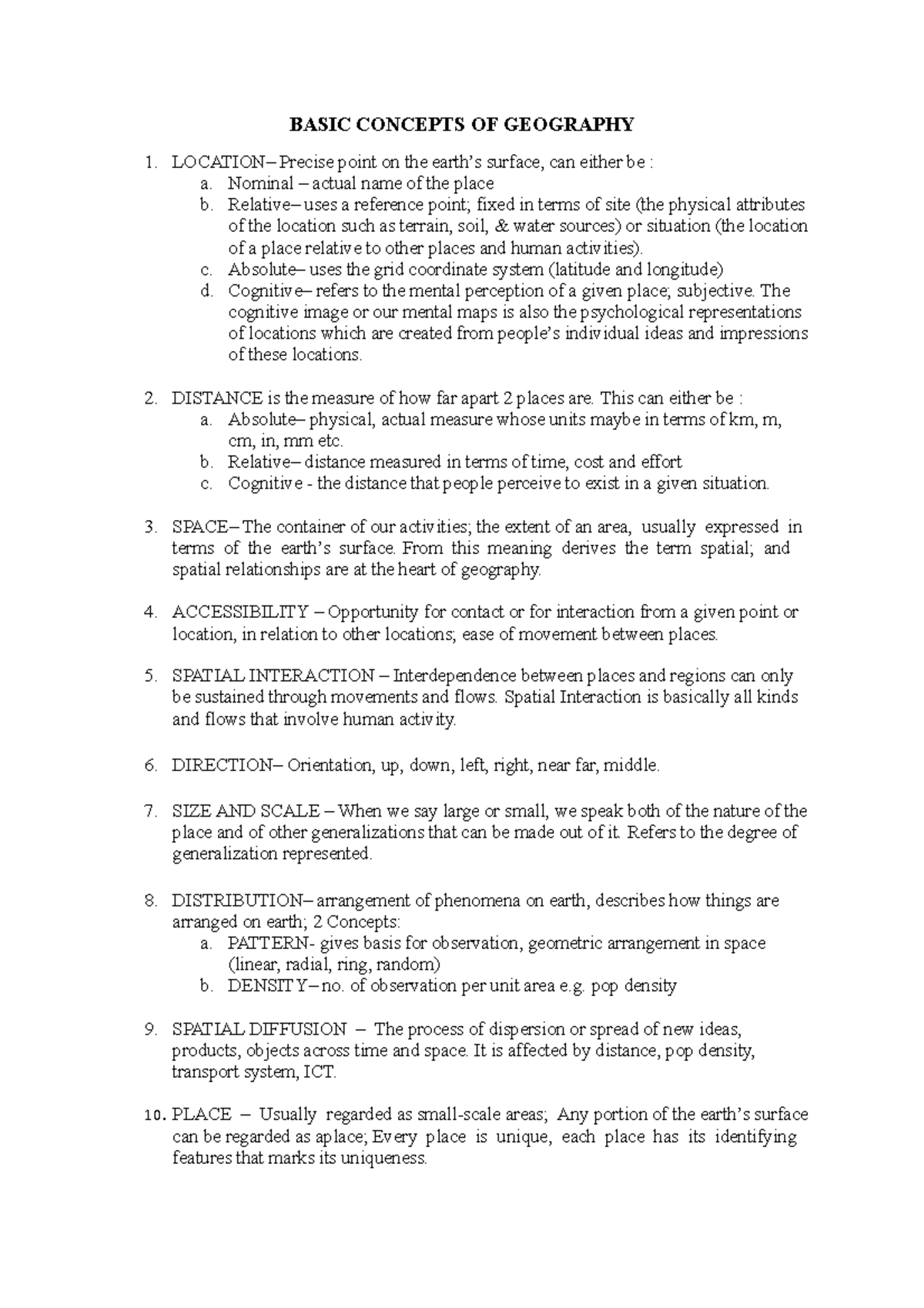 BASIC CONCEPTS OF GEOGRAPHY

1. LOCATION– Precise point on the earth's surface, can either be :
a. Nominal – actual name of the place
b. Relative– uses a reference point; fixed in terms of site (the physical attributes of the location such as terrain, soil, & water sources) or situation (the location of a place relative to other places and human activities).
c. Absolute– uses the grid coordinate system (latitude and longitude)
d. Cognitive– refers to the mental perception of a given place; subjective. The cognitive image or our mental maps is also the psychological representations of locations which are created from people's individual ideas and impressions of these locations.

2. DISTANCE is the measure of how far apart 2 places are. This can either be :
a. Absolute– physical, actual measure whose units maybe in terms of km, m, cm, in, mm etc.
b. Relative– distance measured in terms of time, cost and effort
c. Cognitive - the distance that people perceive to exist in a given situation.

3. SPACE– The container of our activities; the extent of an area, usually expressed in terms of the earth's surface. From this meaning derives the term spatial; and spatial relationships are at the heart of geography.

4. ACCESSIBILITY – Opportunity for contact or for interaction from a given point or location, in relation to other locations; ease of movement between places.

5. SPATIAL INTERACTION – Interdependence between places and regions can only be sustained through movements and flows. Spatial Interaction is basically all kinds and flows that involve human activity.

6. DIRECTION– Orientation, up, down, left, right, near far, middle.

7. SIZE AND SCALE – When we say large or small, we speak both of the nature of the place and of other generalizations that can be made out of it. Refers to the degree of generalization represented.

8. DISTRIBUTION– arrangement of phenomena on earth, describes how things are arranged on earth; 2 Concepts:
a. PATTERN- gives basis for observation, geometric arrangement in space (linear, radial, ring, random)
b. DENSITY– no. of observation per unit area e.g. pop density

9. SPATIAL DIFFUSION – The process of dispersion or spread of new ideas, products, objects across time and space. It is affected by distance, pop density, transport system, ICT.

10. PLACE – Usually regarded as small-scale areas; Any portion of the earth's surface can be regarded as aplace; Every place is unique, each place has its identifying features that marks its uniqueness.